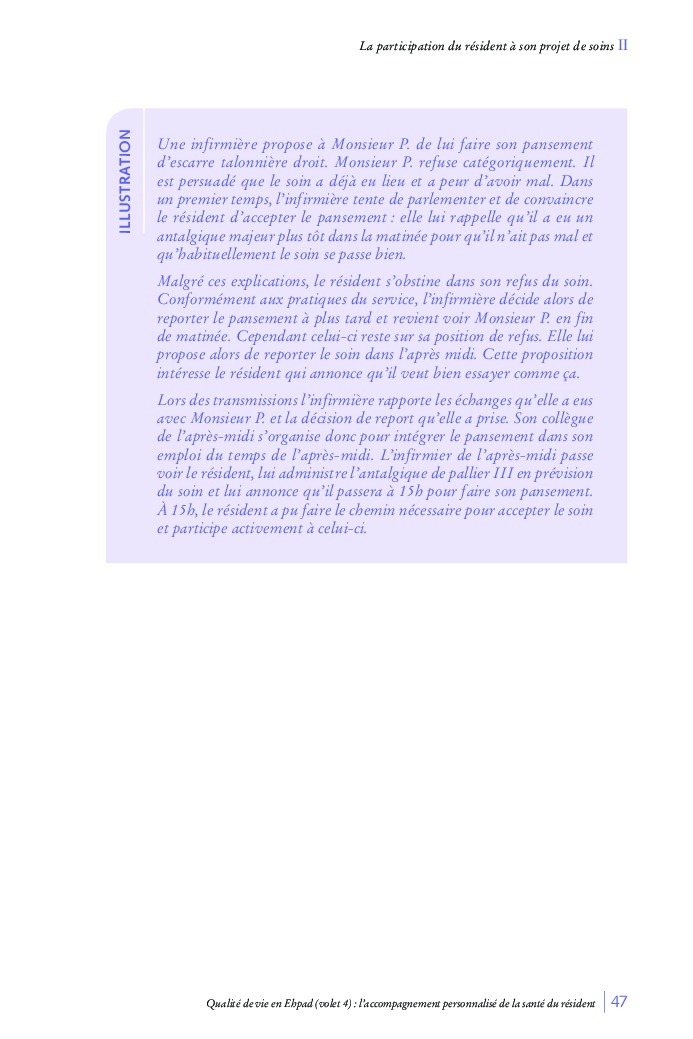 La participation du résident à son projet de soins II

ILLUSTRATION

Une infirmière propose à Monsieur P. de lui faire son pansement d'escarre talonnière droit. Monsieur P. refuse catégoriquement. Il est persuadé que le soin a déjà eu lieu et a peur d'avoir mal. Dans un premier temps, l'infirmière tente de parlementer et de convaincre le résident d'accepter le pansement : elle lui rappelle qu'il a eu un antalgique majeur plus tôt dans la matinée pour qu'il n'ait pas mal et qu'habituellement le soin se passe bien.

Malgré ces explications, le résident s'obstine dans son refus du soin. Conformément aux pratiques du service, l'infirmière décide alors de reporter le pansement à plus tard et revient voir Monsieur P. en fin de matinée. Cependant celui-ci reste sur sa position de refus. Elle lui propose alors de reporter le soin dans l'après midi. Cette proposition intéresse le résident qui annonce qu'il veut bien essayer comme ça.

Lors des transmissions l'infirmière rapporte les échanges qu'elle a eus avec Monsieur P. et la décision de report qu'elle a prise. Son collègue de l'après-midi s'organise donc pour intégrer le pansement dans son emploi du temps de l'après-midi. L'infirmier de l'après-midi passe voir le résident, lui administre l'antalgique de pallier III en prévision du soin et lui annonce qu'il passera à 15h pour faire son pansement. À 15h, le résident a pu faire le chemin nécessaire pour accepter le soin et participe activement à celui-ci.

Qualité de vie en Ehpad (volet 4) : l'accompagnement personnalisé de la santé du résident 47